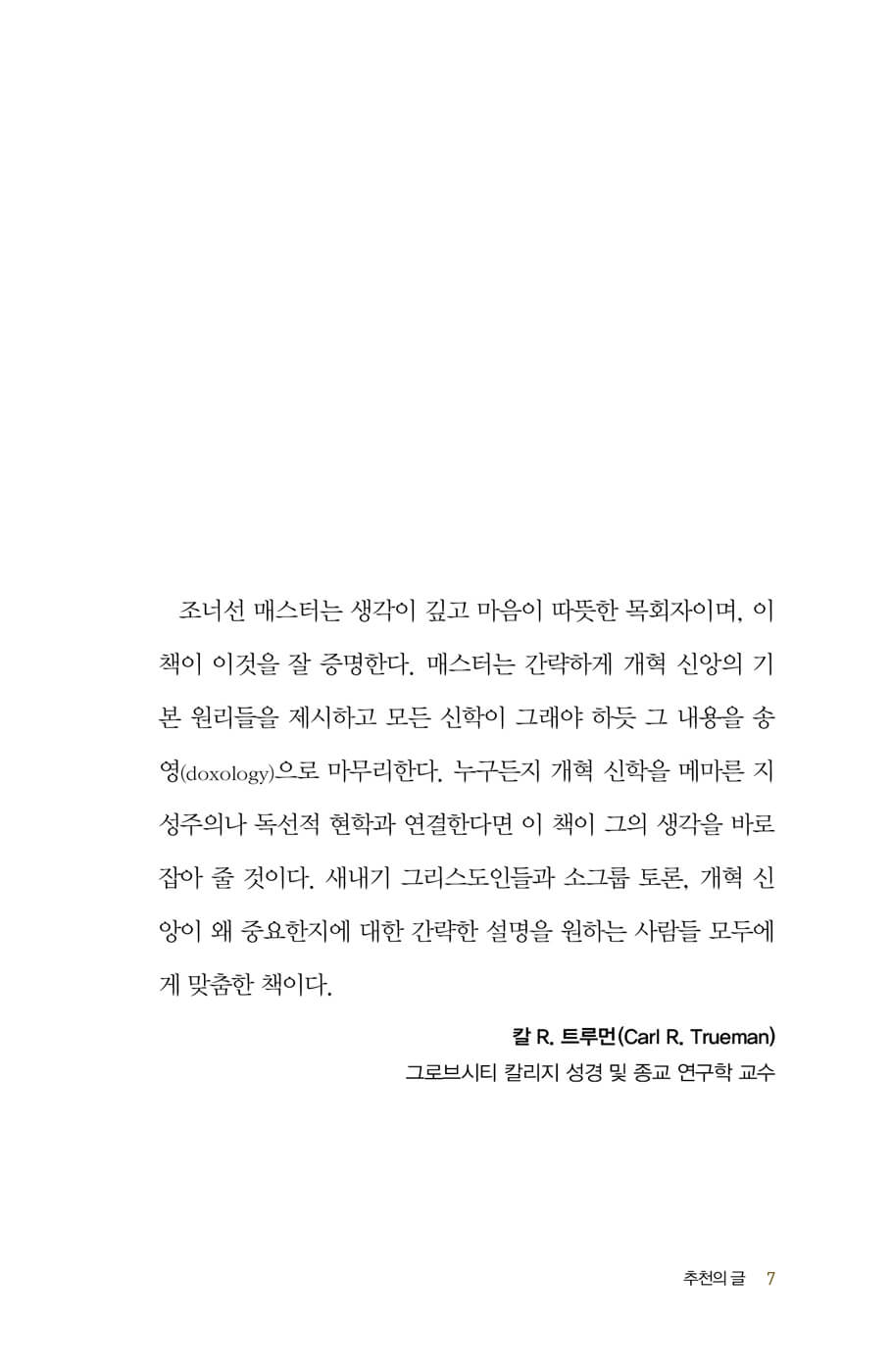 조너선 매스터는 생각이 깊고 마음이 따뜻한 목회자이며, 이 책이 이것을 잘 증명한다. 매스터는 간략하게 개혁 신앙의 기본 원리들을 제시하고 모든 신학이 그래야 하듯 그 내용을 송영(doxology)으로 마무리한다. 누구든지 개혁 신학을 메마른 지성주의나 독선적 현학과 연결한다면 이 책이 그의 생각을 바로잡아 줄 것이다. 새내기 그리스도인들과 소그룹 토론, 개혁 신앙이 왜 중요한지에 대한 간략한 설명을 원하는 사람들 모두에게 맞춤한 책이다.

칼 R. 트루먼(Carl R. Trueman)
그로브시티 칼리지 성경 및 종교 연구학 교수

추천의 글 7